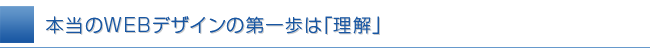 本当のWEBデザインの第一歩は「理解」